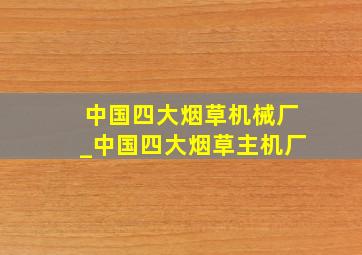 中国四大烟草机械厂
_中国四大烟草主机厂